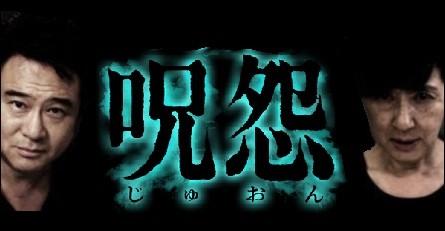 呪怨
じゅおん